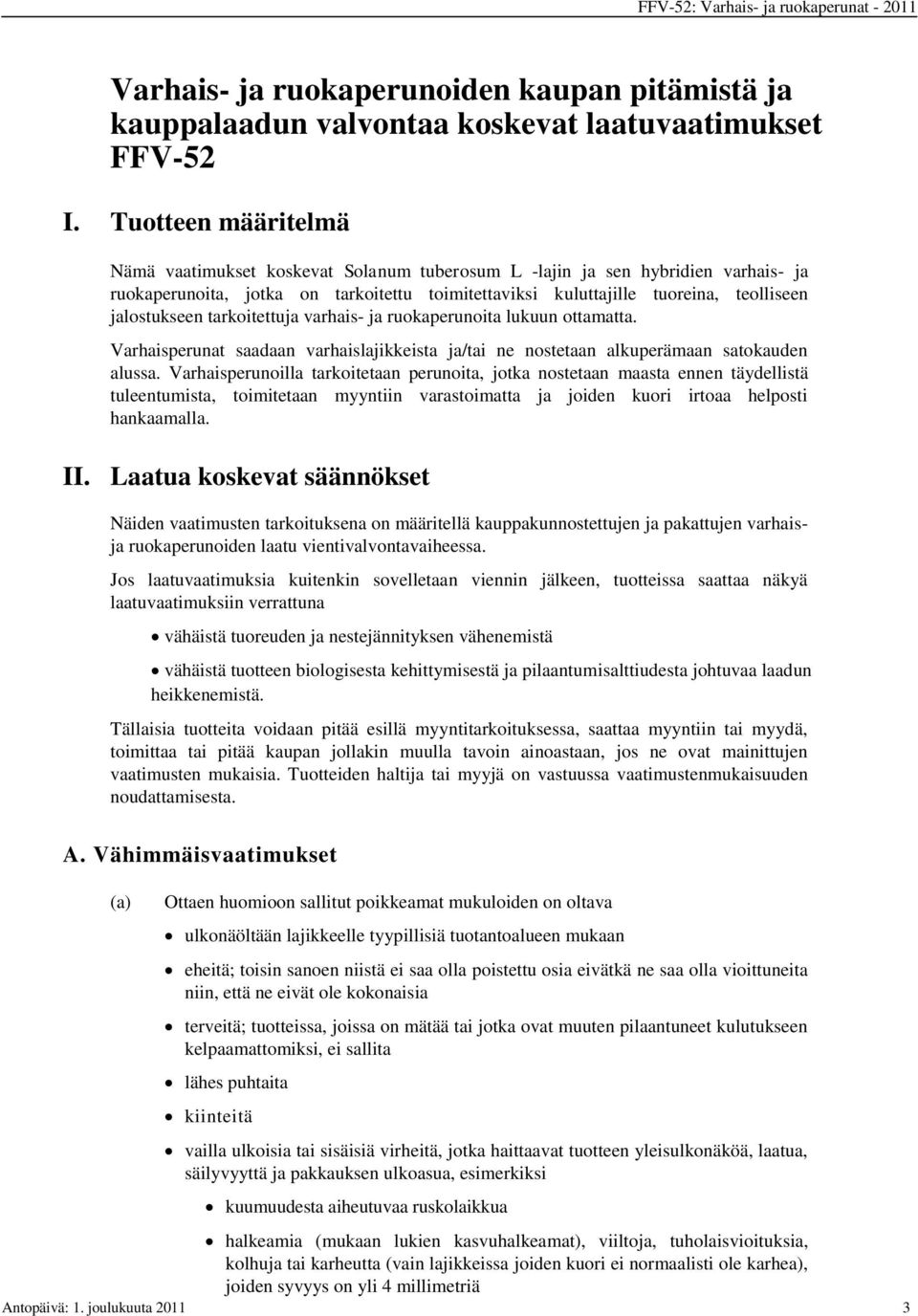 FFV-52: Varhais- ja ruokaperunat - 2011

Varhais- ja ruokaperunoiden kaupan pitämistä ja kauppalaadun valvontaa koskevat laatuvaatimukset FFV-52

I. Tuotteen määritelmä

Nämä vaatimukset koskevat Solanum tuberosum L -lajin ja sen hybridien varhais- ja ruokaperunoita, jotka on tarkoitettu toimitettaviksi kuluttajille tuoreina, teolliseen jalostukseen tarkoitettuja varhais- ja ruokaperunoita lukuun ottamatta.

Varhaisperunat saadaan varhaislajikkeista ja/tai ne nostetaan alkuperämaan satokauden alussa. Varhaisperunoilla tarkoitetaan perunoita, jotka nostetaan maasta ennen täydellistä tuleentumista, toimitetaan myyntiin varastoimatta ja joiden kuori irtoaa helposti hankaamalla.

II. Laatua koskevat säännökset

Näiden vaatimusten tarkoituksena on määritellä kauppakunnostettujen ja pakattujen varhais- ja ruokaperunoiden laatu vientivalvontavaiheessa.

Jos laatuvaatimuksia kuitenkin sovelletaan viennin jälkeen, tuotteissa saattaa näkyä laatuvaatimuksiin verrattuna

• vähäistä tuoreuden ja nestejännityksen vähenemistä

• vähäistä tuotteen biologisesta kehittymisestä ja pilaantumisalttiudesta johtuvaa laadun heikkenemistä.

Tällaisia tuotteita voidaan pitää esillä myyntitarkoituksessa, saattaa myyntiin tai myydä, toimittaa tai pitää kaupan jollakin muulla tavoin ainoastaan, jos ne ovat mainittujen vaatimusten mukaisia. Tuotteiden haltija tai myyjä on vastuussa vaatimustenmukaisuuden noudattamisesta.

A. Vähimmäisvaatimukset

(a) Ottaen huomioon sallitut poikkeamat mukuloiden on oltava

• ulkonäöltään lajikkeelle tyypillisiä tuotantoalueen mukaan

• eheitä; toisin sanoen niistä ei saa olla poistettu osia eivätkä ne saa olla vioittuneita niin, että ne eivät ole kokonaisia

• terveitä; tuotteissa, joissa on mätää tai jotka ovat muuten pilaantuneet kulutukseen kelpaamattomiksi, ei sallita

• lähes puhtaita

• kiinteitä

• vailla ulkoisia tai sisäisiä virheitä, jotka haittaavat tuotteen yleisulkonäköä, laatua, säilyvyyttä ja pakkauksen ulkoasua, esimerkiksi

• kuumuudesta aiheutuvaa ruskolaikkua

• halkeamia (mukaan lukien kasvuhalkeamat), viiltoja, tuholaisvioituksia, kolhuja tai karheutta (vain lajikkeissa joiden kuori ei normaalisti ole karhea), joiden syvyys on yli 4 millimetriä

Antopäivä: 1. joulukuuta 2011 3